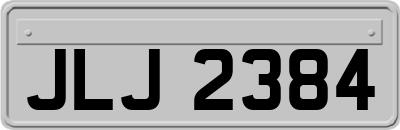 JLJ 2384